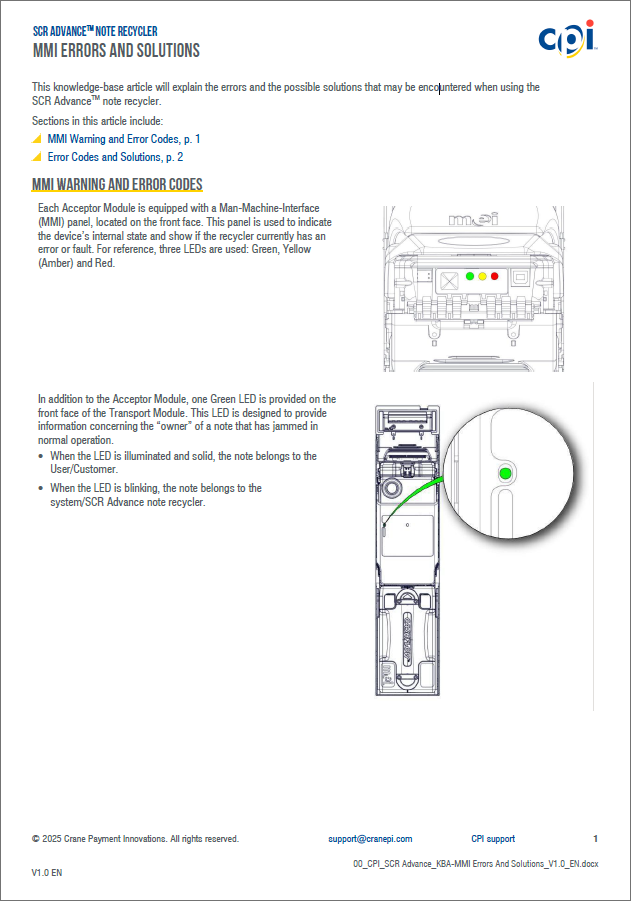 SCR ADVANCE™ NOTE RECYCLER
MMI ERRORS AND SOLUTIONS

cpi

This knowledge-base article will explain the errors and the possible solutions that may be encountered when using the SCR Advance™ note recycler.

Sections in this article include:

MMI Warning and Error Codes, p. 1

Error Codes and Solutions, p. 2

MMI WARNING AND ERROR CODES

Each Acceptor Module is equipped with a Man-Machine-Interface (MMI) panel, located on the front face. This panel is used to indicate the device's internal state and show if the recycler currently has an error or fault. For reference, three LEDs are used: Green, Yellow (Amber) and Red.

mei

In addition to the Acceptor Module, one Green LED is provided on the front face of the Transport Module. This LED is designed to provide information concerning the "owner" of a note that has jammed in normal operation.

• When the LED is illuminated and solid, the note belongs to the User/Customer.

• When the LED is blinking, the note belongs to the system/SCR Advance note recycler.

© 2025 Crane Payment Innovations. All rights reserved. support@cranepi.com CPI support 1

00_CPI_SCR Advance_KBA-MMI Errors And Solutions_V1.0_EN.docx

V1.0 EN